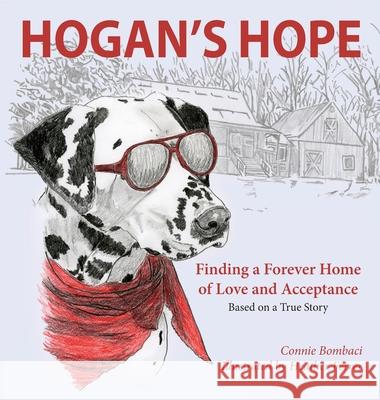 HOGAN'S HOPE

Finding a Forever Home of Love and Acceptance
Based on a True Story

Connie Bombaci

Kraina Książek